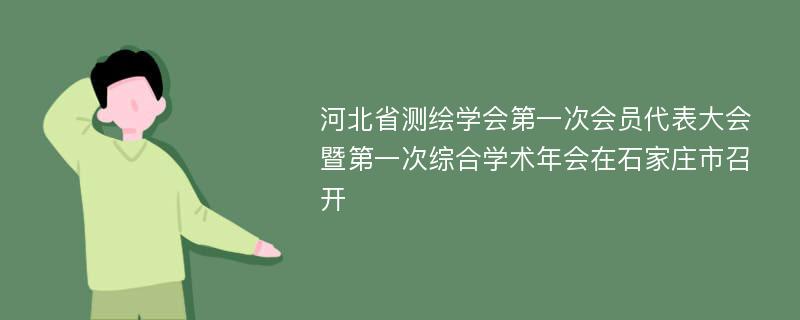 河北省测绘学会第一次会员代表大会暨第一次综合学术年会在石家庄市召开